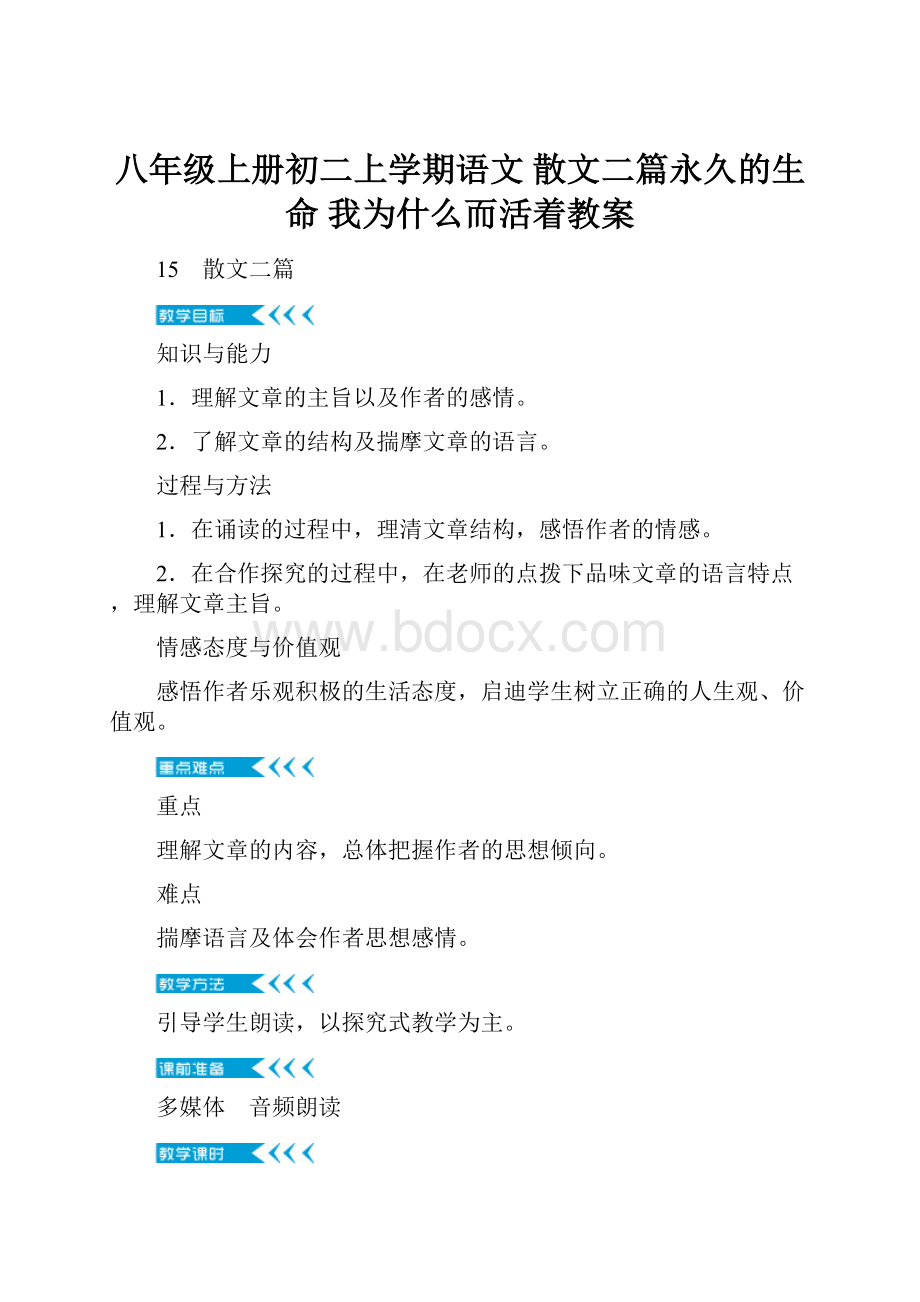 八年级上册初二上学期语文 散文二篇永久的生命 我为什么而活着教案

15　散文二篇

教学目标

知识与能力

1．理解文章的主旨以及作者的感情。

2．了解文章的结构及揣摩文章的语言。

过程与方法

1．在诵读的过程中，理清文章结构，感悟作者的情感。

2．在合作探究的过程中，在老师的点拨下品味文章的语言特点，理解文章主旨。

www.bdocx.com

情感态度与价值观

感悟作者乐观积极的生活态度，启迪学生树立正确的人生观、价值观。

重点难点

重点

理解文章的内容，总体把握作者的思想倾向。

难点

揣摩语言及体会作者思想感情。

教学方法

引导学生朗读，以探究式教学为主。

课前准备

多媒体　音频朗读

教学课时